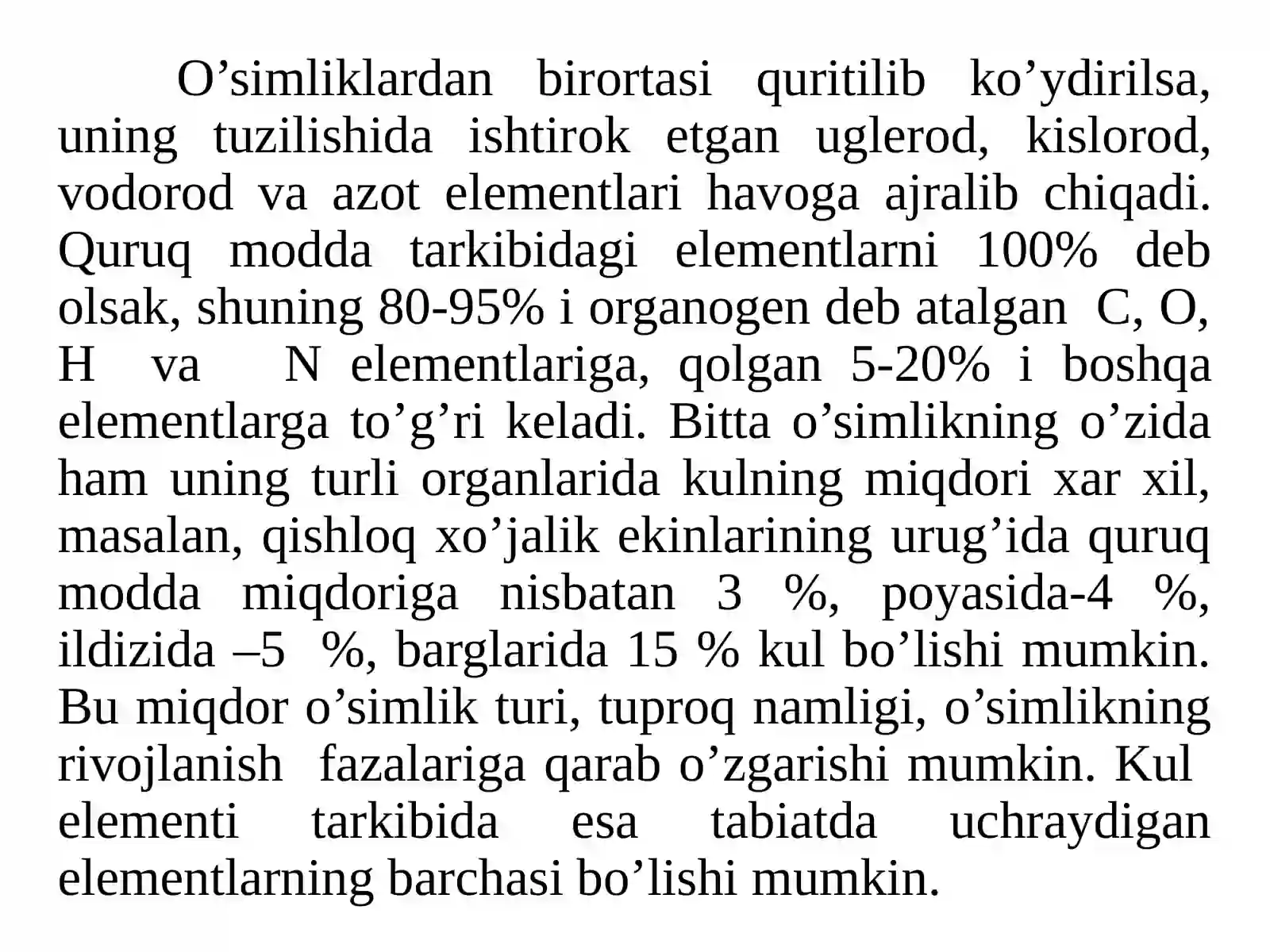 O’simliklardan birortasi quritilib ko’ydirilsa, uning tuzilishida ishtirok etgan uglerod, kislorod, vodorod va azot elementlari havoga ajralib chiqadi. Quruq modda tarkibidagi elementlarni 100% deb olsak, shuning 80-95% i organogen deb atalgan C, O, H va N elementlariga, qolgan 5-20% i boshqa elementlarga to’g’ri keladi. Bitta o’simlikning o’zida ham uning turli organlarida kulning miqdori xar xil, masalan, qishloq xo’jalik ekinlarining urug’ida quruq modda miqdoriga nisbatan 3 %, poyasida-4 %, ildizida –5 %, barglarida 15 % kul bo’lishi mumkin. Bu miqdor o’simlik turi, tuproq namligi, o’simlikning rivojlanish fazalariga qarab o’zgarishi mumkin. Kul elementi tarkibida esa tabiatda uchraydigan elementlarning barchasi bo’lishi mumkin.